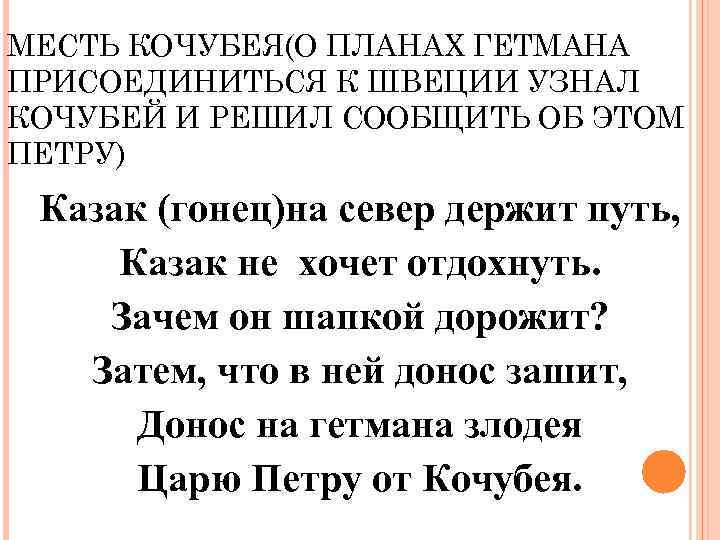 МЕСТЬ КОЧУБЕЯ(О ПЛАНАХ ГЕТМАНА ПРИСОЕДИНИТЬСЯ К ШВЕЦИИ УЗНАЛ КОЧУБЕЙ И РЕШИЛ СООБЩИТЬ ОБ ЭТОМ ПЕТРУ)

Казак (гонец)на север держит путь,
Казак не  хочет отдохнуть.
Зачем он шапкой дорожит?
Затем, что в ней донос зашит,
Донос на гетмана злодея
Царю Петру от Кочубея.